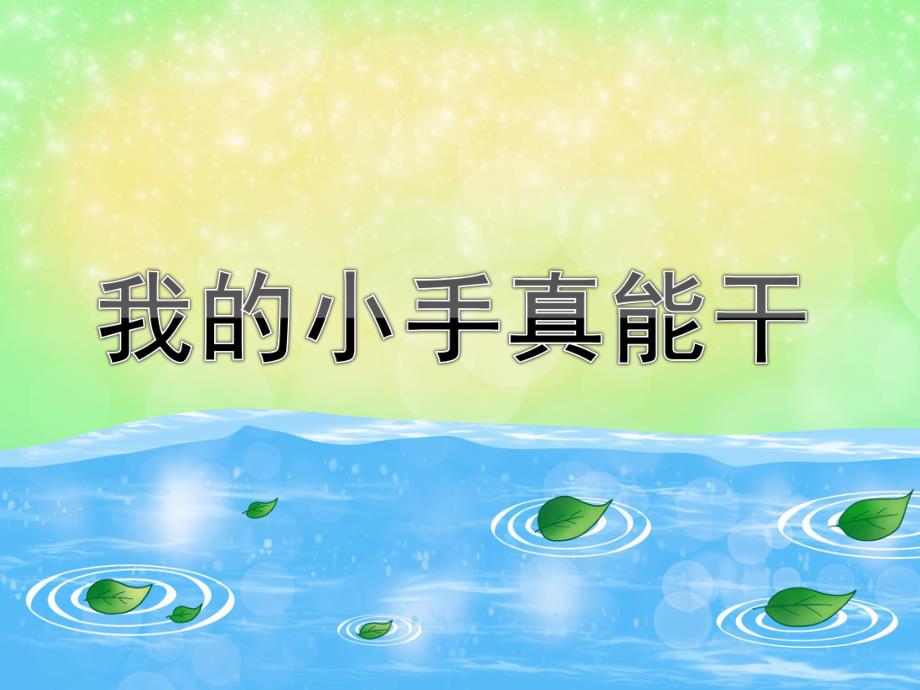 我的小手真能干